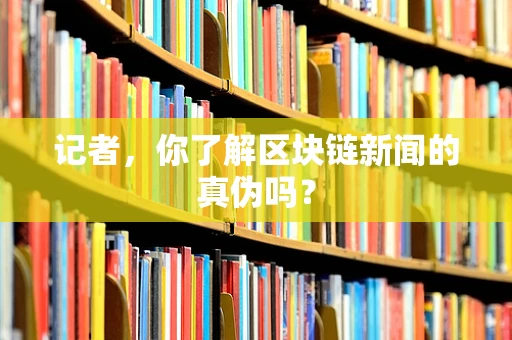 记者，你了解区块链新闻的真伪吗？